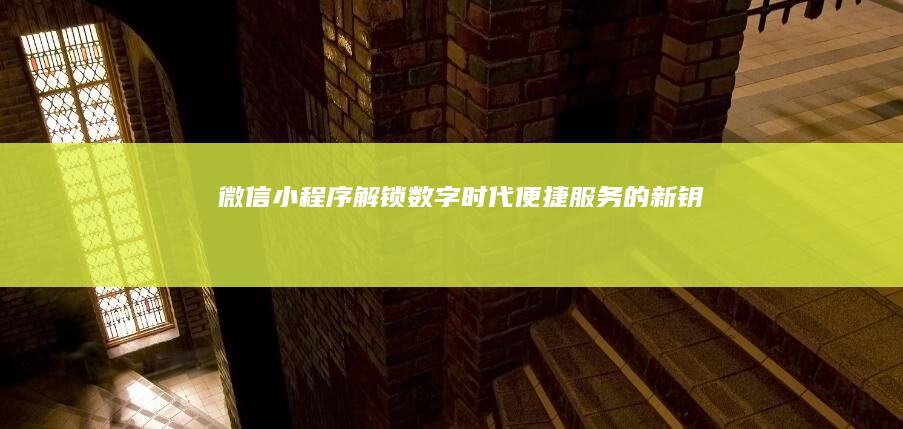 微信小程序解锁数字时代便捷服务的新钥